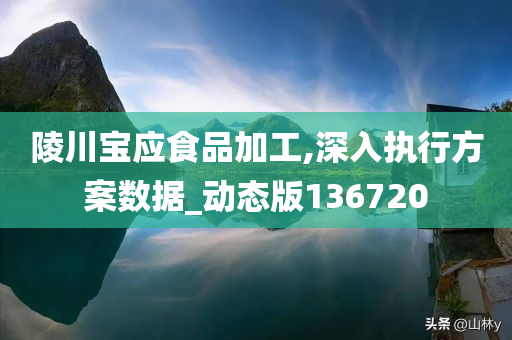 陵川宝应食品加工,深入执行方案数据_动态版136720

头条 @山林y